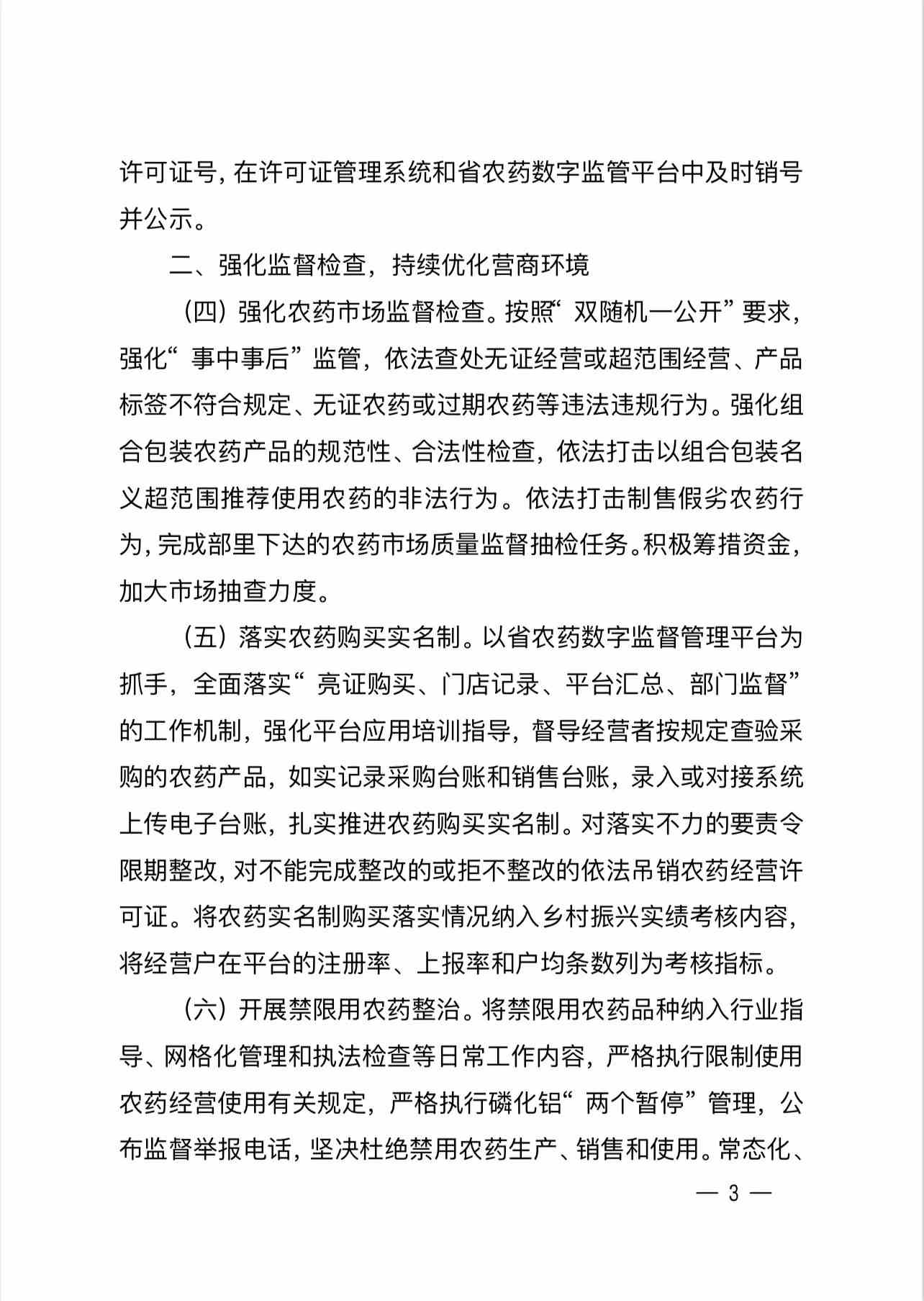 许可证号，在许可证管理系统和省农药数字监管平台中及时销号并公示。

二、强化监督检查，持续优化营商环境

（四）强化农药市场监督检查。按照“双随机一公开”要求，强化“事中事后”监管，依法查处无证经营或超范围经营、产品标签不符合规定、无证农药或过期农药等违法违规行为。强化组合包装农药产品的规范性、合法性检查，依法打击以组合包装名义超范围推荐使用农药的非法行为。依法打击制售假劣农药行为，完成部里下达的农药市场质量监督抽检任务。积极筹措资金，加大市场抽查力度。

（五）落实农药购买实名制。以省农药数字监督管理平台为抓手，全面落实“亮证购买、门店记录、平台汇总、部门监督”的工作机制，强化平台应用培训指导，督导经营者按规定查验采购的农药产品，如实记录采购台账和销售台账，录入或对接系统上传电子台账，扎实推进农药购买实名制。对落实不力的要责令限期整改，对不能完成整改的或拒不整改的依法吊销农药经营许可证。将农药实名制购买落实情况纳入乡村振兴实绩考核内容，将经营户在平台的注册率、上报率和户均条数列为考核指标。

（六）开展禁限用农药整治。将禁限用农药品种纳入行业指导、网格化管理和执法检查等日常工作内容，严格执行限制使用农药经营使用有关规定，严格执行磷化铝“两个暂停”管理，公布监督举报电话，坚决杜绝禁用农药生产、销售和使用。常态化、

— 3 —